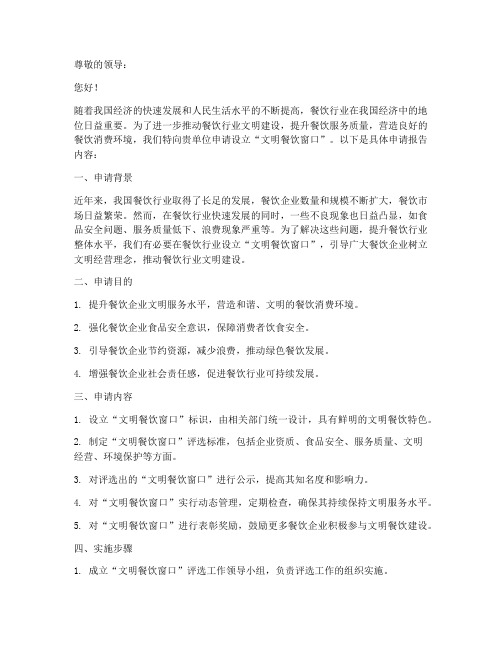 尊敬的领导：

您好！

随着我国经济的快速发展和人民生活水平的不断提高，餐饮行业在我国经济中的地位日益重要。为了进一步推动餐饮行业文明建设，提升餐饮服务质量，营造良好的餐饮消费环境，我们特向贵单位申请设立“文明餐饮窗口”。以下是具体申请报告内容：

一、申请背景

近年来，我国餐饮行业取得了长足的发展，餐饮企业数量和规模不断扩大，餐饮市场日益繁荣。然而，在餐饮行业快速发展的同时，一些不良现象也日益凸显，如食品安全问题、服务质量低下、浪费现象严重等。为了解决这些问题，提升餐饮行业整体水平，我们有必要在餐饮行业设立“文明餐饮窗口”，引导广大餐饮企业树立文明经营理念，推动餐饮行业文明建设。

二、申请目的

1. 提升餐饮企业文明服务水平，营造和谐、文明的餐饮消费环境。

2. 强化餐饮企业食品安全意识，保障消费者饮食安全。

3. 引导餐饮企业节约资源，减少浪费，推动绿色餐饮发展。

4. 增强餐饮企业社会责任感，促进餐饮行业可持续发展。

三、申请内容

1. 设立“文明餐饮窗口”标识，由相关部门统一设计，具有鲜明的文明餐饮特色。

2. 制定“文明餐饮窗口”评选标准，包括企业资质、食品安全、服务质量、文明经营、环境保护等方面。

3. 对评选出的“文明餐饮窗口”进行公示，提高其知名度和影响力。

4. 对“文明餐饮窗口”实行动态管理，定期检查，确保其持续保持文明服务水平。

5. 对“文明餐饮窗口”进行表彰奖励，鼓励更多餐饮企业积极参与文明餐饮建设。

四、实施步骤

1. 成立“文明餐饮窗口”评选工作领导小组，负责评选工作的组织实施。